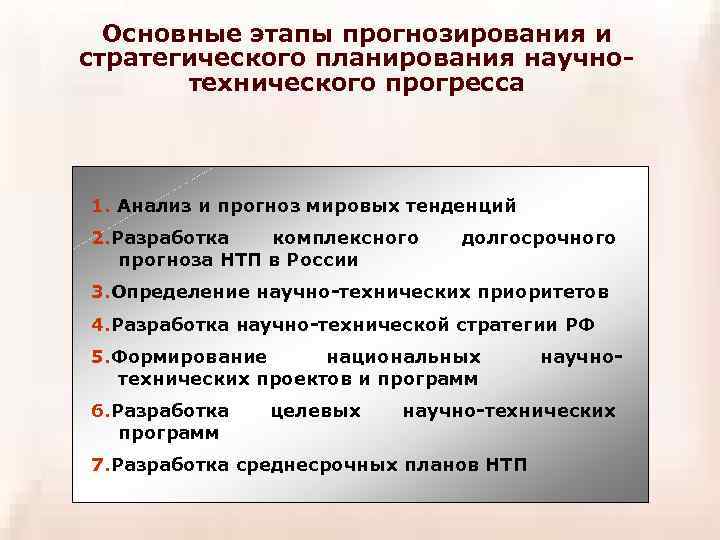 Основные этапы прогнозирования и стратегического планирования научно-технического прогресса

1. Анализ и прогноз мировых тенденций

2.Разработка комплексного долгосрочного прогноза НТП в России

3.Определение научно-технических приоритетов

4.Разработка научно-технической стратегии РФ

5.Формирование национальных научно-технических проектов и программ

6.Разработка целевых научно-технических программ

7.Разработка среднесрочных планов НТП